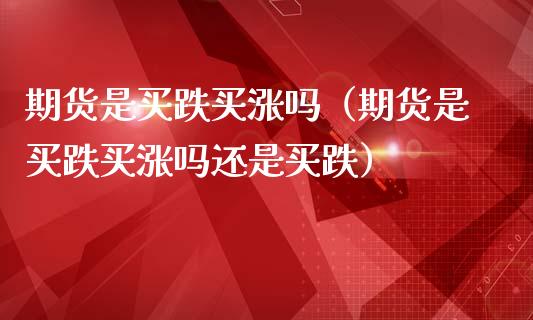 期货是买跌买涨吗（期货是买跌买涨吗还是买跌）